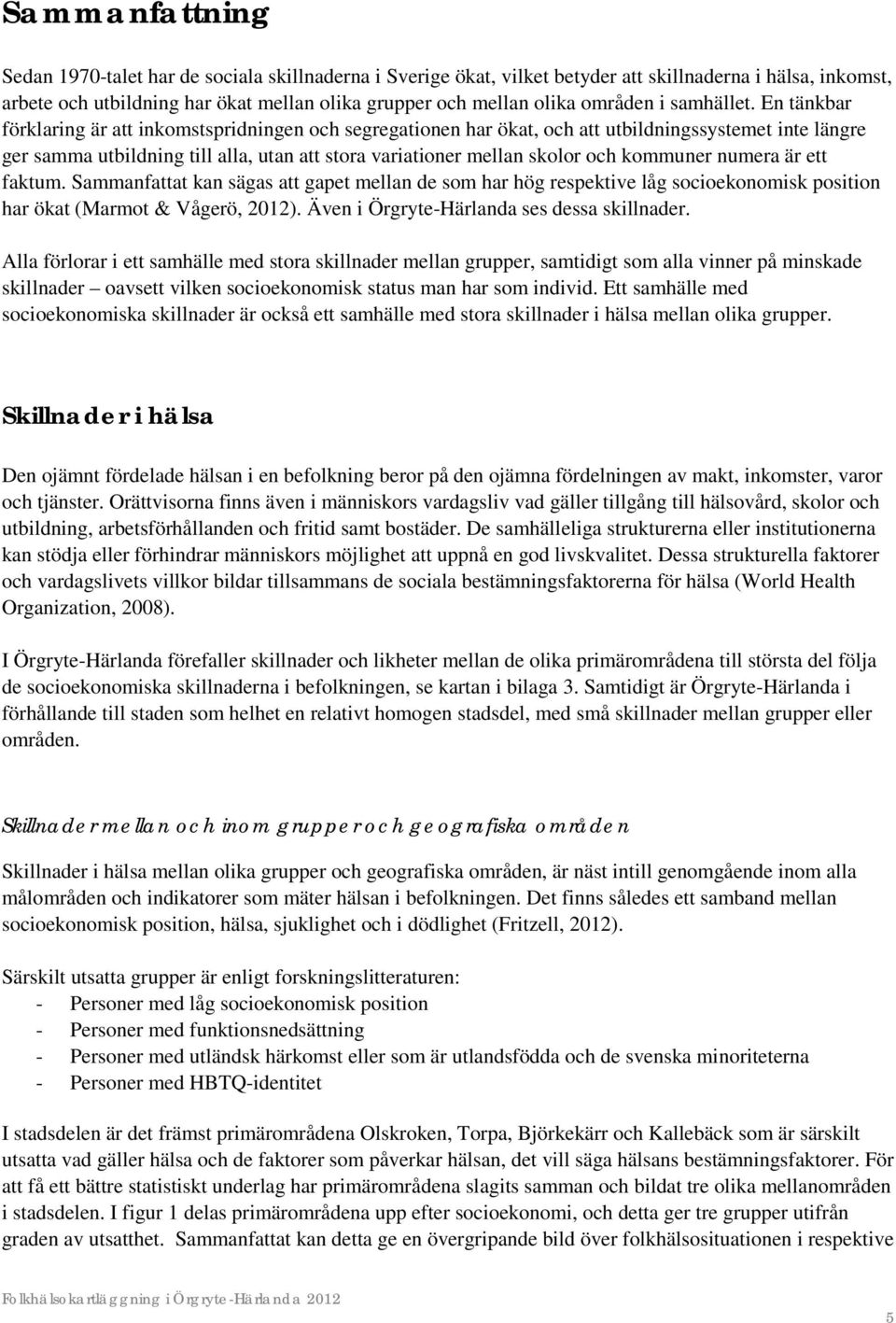 Sammanfattning

Sedan 1970-talet har de sociala skillnaderna i Sverige ökat, vilket betyder att skillnaderna i hälsa, inkomst, arbete och utbildning har ökat mellan olika grupper och mellan olika områden i samhället. En tänkbar förklaring är att inkomstspridningen och segregationen har ökat, och att utbildningssystemet inte längre ger samma utbildning till alla, utan att stora variationer mellan skolor och kommuner numera är ett faktum. Sammanfattat kan sägas att gapet mellan de som har hög respektive låg socioekonomisk position har ökat (Marmot & Vågerö, 2012). Även i Örgryte-Härlanda ses dessa skillnader.

Alla förlorar i ett samhälle med stora skillnader mellan grupper, samtidigt som alla vinner på minskade skillnader – oavsett vilken socioekonomisk status man har som individ. Ett samhälle med socioekonomiska skillnader är också ett samhälle med stora skillnader i hälsa mellan olika grupper.

Skillnader i hälsa

Den ojämnt fördelade hälsan i en befolkning beror på den ojämna fördelningen av makt, inkomster, varor och tjänster. Orättvisorna finns även i människors vardagsliv vad gäller tillgång till hälsovård, skolor och utbildning, arbetsförhållanden och fritid samt bostäder. De samhälleliga strukturerna eller institutionerna kan stödja eller förhindrar människors möjlighet att uppnå en god livskvalitet. Dessa strukturella faktorer och vardagslivets villkor bildar tillsammans de sociala bestämningsfaktorerna för hälsa (World Health Organization, 2008).

I Örgryte-Härlanda förefaller skillnader och likheter mellan de olika primärområdena till största del följa de socioekonomiska skillnaderna i befolkningen, se kartan i bilaga 3. Samtidigt är Örgryte-Härlanda i förhållande till staden som helhet en relativt homogen stadsdel, med små skillnader mellan grupper eller områden.

Skillnader mellan och inom grupper och geografiska områden

Skillnader i hälsa mellan olika grupper och geografiska områden, är näst intill genomgående inom alla målområden och indikatorer som mäter hälsan i befolkningen. Det finns således ett samband mellan socioekonomisk position, hälsa, sjuklighet och i dödlighet (Fritzell, 2012).

Särskilt utsatta grupper är enligt forskningslitteraturen:
- Personer med låg socioekonomisk position
- Personer med funktionsnedsättning
- Personer med utländsk härkomst eller som är utlandsfödda och de svenska minoriteterna
- Personer med HBTQ-identitet

I stadsdelen är det främst primärområdena Olskroken, Torpa, Björkekärr och Kallebäck som är särskilt utsatta vad gäller hälsa och de faktorer som påverkar hälsan, det vill säga hälsans bestämningsfaktorer. För att få ett bättre statistiskt underlag har primärområdena slagits samman och bildat tre olika mellanområden i stadsdelen. I figur 1 delas primärområdena upp efter socioekonomi, och detta ger tre grupper utifrån graden av utsatthet. Sammanfattat kan detta ge en övergripande bild över folkhälsosituationen i respektive

Folkhälsokartläggning i Örgryte-Härlanda 2012

5